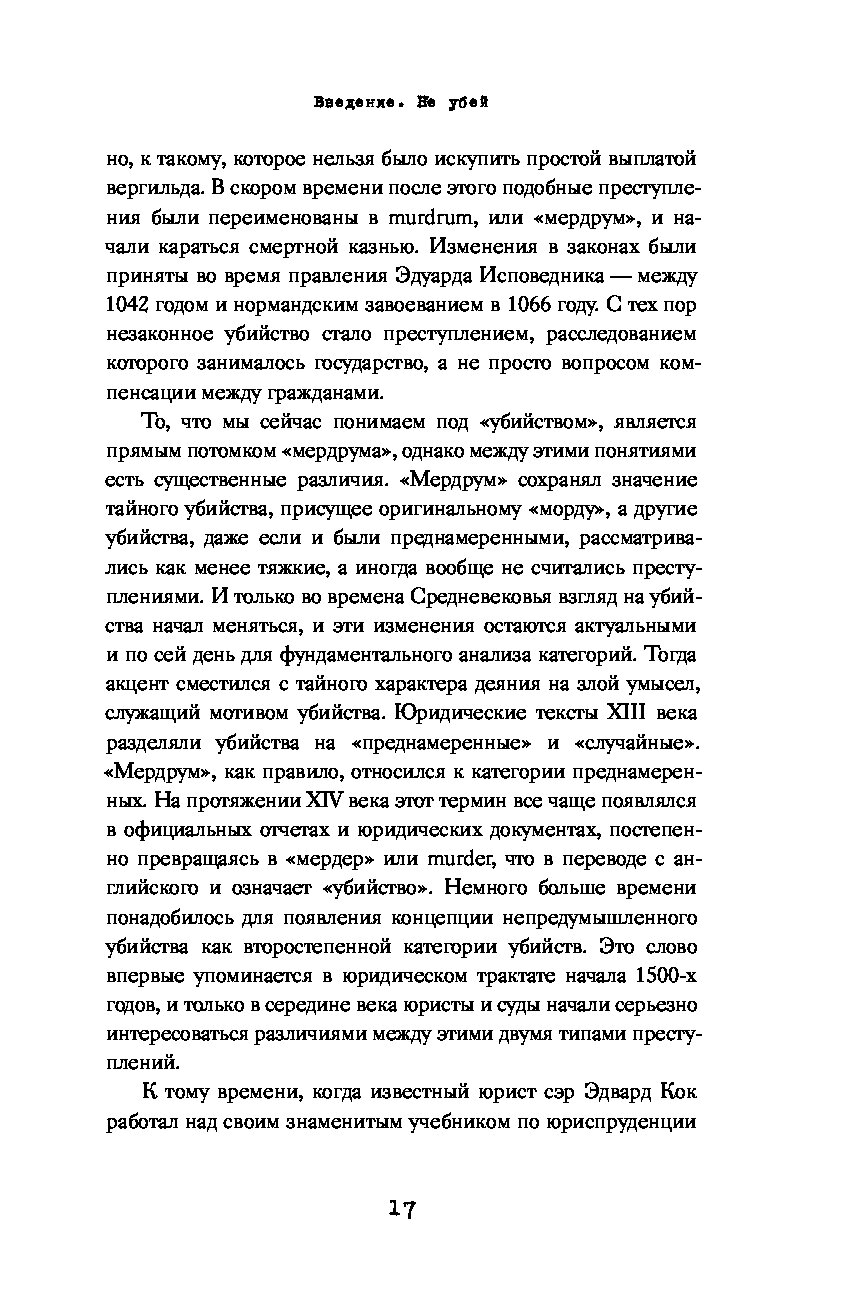 Введение. Не убей

но, к такому, которое нельзя было искупить простой выплатой вергильда. В скором времени после этого подобные преступления были переименованы в murdrum, или «мердрум», и начали караться смертной казнью. Изменения в законах были приняты во время правления Эдуарда Исповедника — между 1042 годом и нормандским завоеванием в 1066 году. С тех пор незаконное убийство стало преступлением, расследованием которого занималось государство, а не просто вопросом компенсации между гражданами.

То, что мы сейчас понимаем под «убийством», является прямым потомком «мердрума», однако между этими понятиями есть существенные различия. «Мердрум» сохранял значение тайного убийства, присущее оригинальному «морду», а другие убийства, даже если и были преднамеренными, рассматривались как менее тяжкие, а иногда вообще не считались преступлениями. И только во времена Средневековья взгляд на убийства начал меняться, и эти изменения остаются актуальными и по сей день для фундаментального анализа категорий. Тогда акцент сместился с тайного характера деяния на злой умысел, служащий мотивом убийства. Юридические тексты XIII века разделяли убийства на «преднамеренные» и «случайные». «Мердрум», как правило, относился к категории преднамеренных. На протяжении XIV века этот термин все чаще появлялся в официальных отчетах и юридических документах, постепенно превращаясь в «мердер» или murder, что в переводе с английского и означает «убийство». Немного больше времени понадобилось для появления концепции непредумышленного убийства как второстепенной категории убийств. Это слово впервые упоминается в юридическом трактате начала 1500-х годов, и только в середине века юристы и суды начали серьезно интересоваться различиями между этими двумя типами преступлений.

К тому времени, когда известный юрист сэр Эдвард Кок работал над своим знаменитым учебником по юриспруденции

17